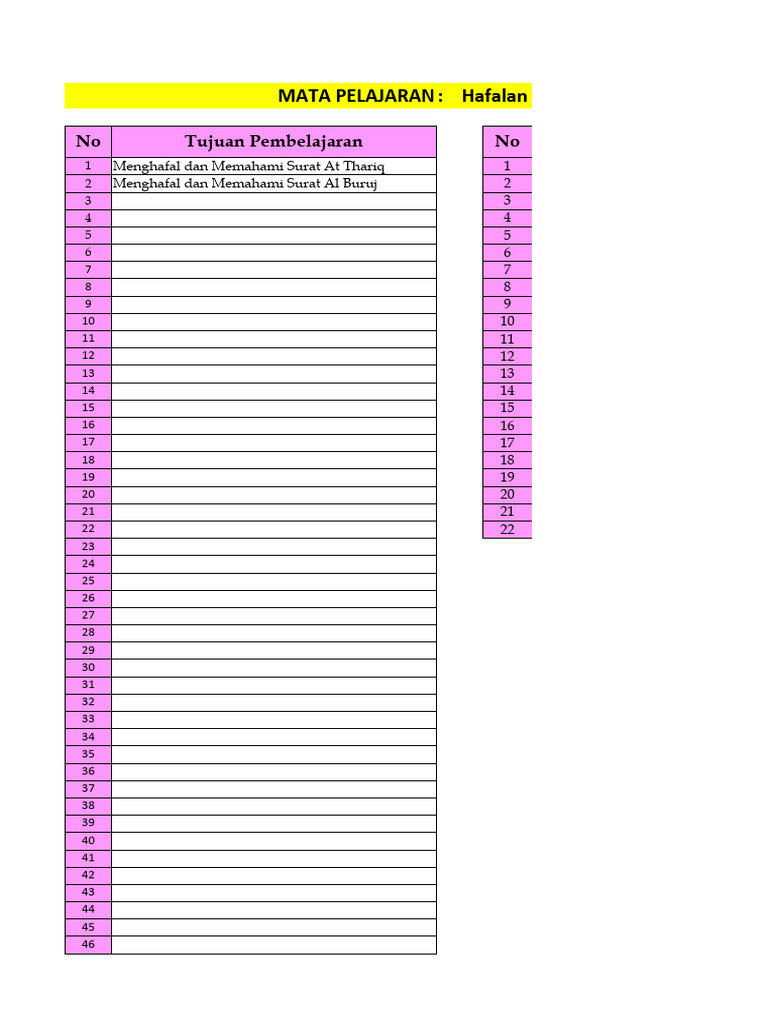 MATA PELAJARAN : Hafalan

| No | Tujuan Pembelajaran |
|---|---|
| 1 | Menghafal dan Memahami Surat At Thariq |
| 2 | Menghafal dan Memahami Surat Al Buruj |
| 3 | |
| 4 | |
| 5 | |
| 6 | |
| 7 | |
| 8 | |
| 9 | |
| 10 | |
| 11 | |
| 12 | |
| 13 | |
| 14 | |
| 15 | |
| 16 | |
| 17 | |
| 18 | |
| 19 | |
| 20 | |
| 21 | |
| 22 | |
| 23 | |
| 24 | |
| 25 | |
| 26 | |
| 27 | |
| 28 | |
| 29 | |
| 30 | |
| 31 | |
| 32 | |
| 33 | |
| 34 | |
| 35 | |
| 36 | |
| 37 | |
| 38 | |
| 39 | |
| 40 | |
| 41 | |
| 42 | |
| 43 | |
| 44 | |
| 45 | |
| 46 | |

| No |
|---|
| 1 |
| 2 |
| 3 |
| 4 |
| 5 |
| 6 |
| 7 |
| 8 |
| 9 |
| 10 |
| 11 |
| 12 |
| 13 |
| 14 |
| 15 |
| 16 |
| 17 |
| 18 |
| 19 |
| 20 |
| 21 |
| 22 |